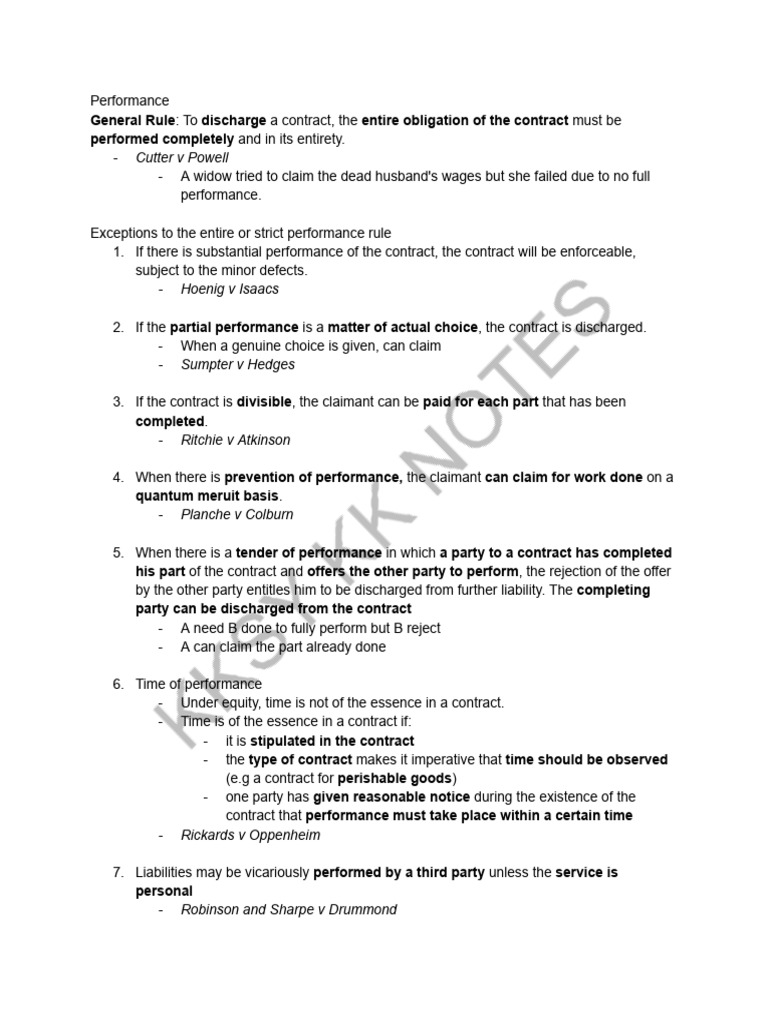 Performance
General Rule: To discharge a contract, the entire obligation of the contract must be performed completely and in its entirety.
- Cutter v Powell
  - A widow tried to claim the dead husband's wages but she failed due to no full performance.

Exceptions to the entire or strict performance rule
1. If there is substantial performance of the contract, the contract will be enforceable, subject to the minor defects.
   - Hoenig v Isaacs

2. If the partial performance is a matter of actual choice, the contract is discharged.
   - When a genuine choice is given, can claim
   - Sumpter v Hedges

3. If the contract is divisible, the claimant can be paid for each part that has been completed.
   - Ritchie v Atkinson

4. When there is prevention of performance, the claimant can claim for work done on a quantum meruit basis.
   - Planche v Colburn

5. When there is a tender of performance in which a party to a contract has completed his part of the contract and offers the other party to perform, the rejection of the offer by the other party entitles him to be discharged from further liability. The completing party can be discharged from the contract
   - A need B done to fully perform but B reject
   - A can claim the part already done

6. Time of performance
   - Under equity, time is not of the essence in a contract.
   - Time is of the essence in a contract if:
     - it is stipulated in the contract
     - the type of contract makes it imperative that time should be observed (e.g a contract for perishable goods)
     - one party has given reasonable notice during the existence of the contract that performance must take place within a certain time
   - Rickards v Oppenheim

7. Liabilities may be vicariously performed by a third party unless the service is personal
   - Robinson and Sharpe v Drummond

KKSYKK NOTES